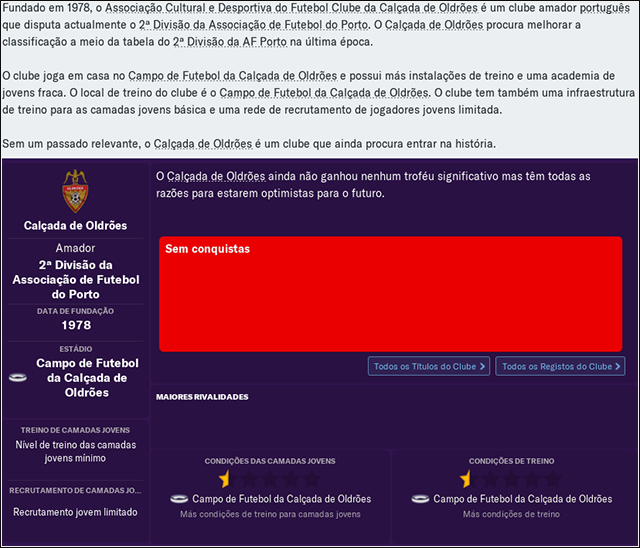 Fundado em 1978, o Associação Cultural e Desportiva do Futebol Clube da Calçada de Oldrões é um clube amador português que disputa actualmente o 2ª Divisão da Associação de Futebol do Porto. O Calçada de Oldrões procura melhorar a classificação a meio da tabela do 2ª Divisão da AF Porto na última época.

O clube joga em casa no Campo de Futebol da Calçada de Oldrões e possui más instalações de treino e uma academia de jovens fraca. O local de treino do clube é o Campo de Futebol da Calçada de Oldrões. O clube tem também uma infraestrutura de treino para as camadas jovens básica e uma rede de recrutamento de jogadores jovens limitada.

Sem um passado relevante, o Calçada de Oldrões é um clube que ainda procura entrar na história.

Calçada de Oldrões

Amador

2ª Divisão da Associação de Futebol do Porto

DATA DE FUNDAÇÃO

1978

ESTÁDIO

Campo de Futebol da Calçada de Oldrões

TREINO DE CAMADAS JOVENS

Nível de treino das camadas jovens mínimo

RECRUTAMENTO DE CAMADAS JO...

Recrutamento jovem limitado

O Calçada de Oldrões ainda não ganhou nenhum troféu significativo mas têm todas as razões para estarem optimistas para o futuro.

Sem conquistas

Todos os Títulos do Clube

Todos os Registos do Clube

MAIORES RIVALIDADES

CONDIÇÕES DAS CAMADAS JOVENS

Campo de Futebol da Calçada de Oldrões

Más condições de treino para camadas jovens

CONDIÇÕES DE TREINO

Campo de Futebol da Calçada de Oldrões

Más condições de treino